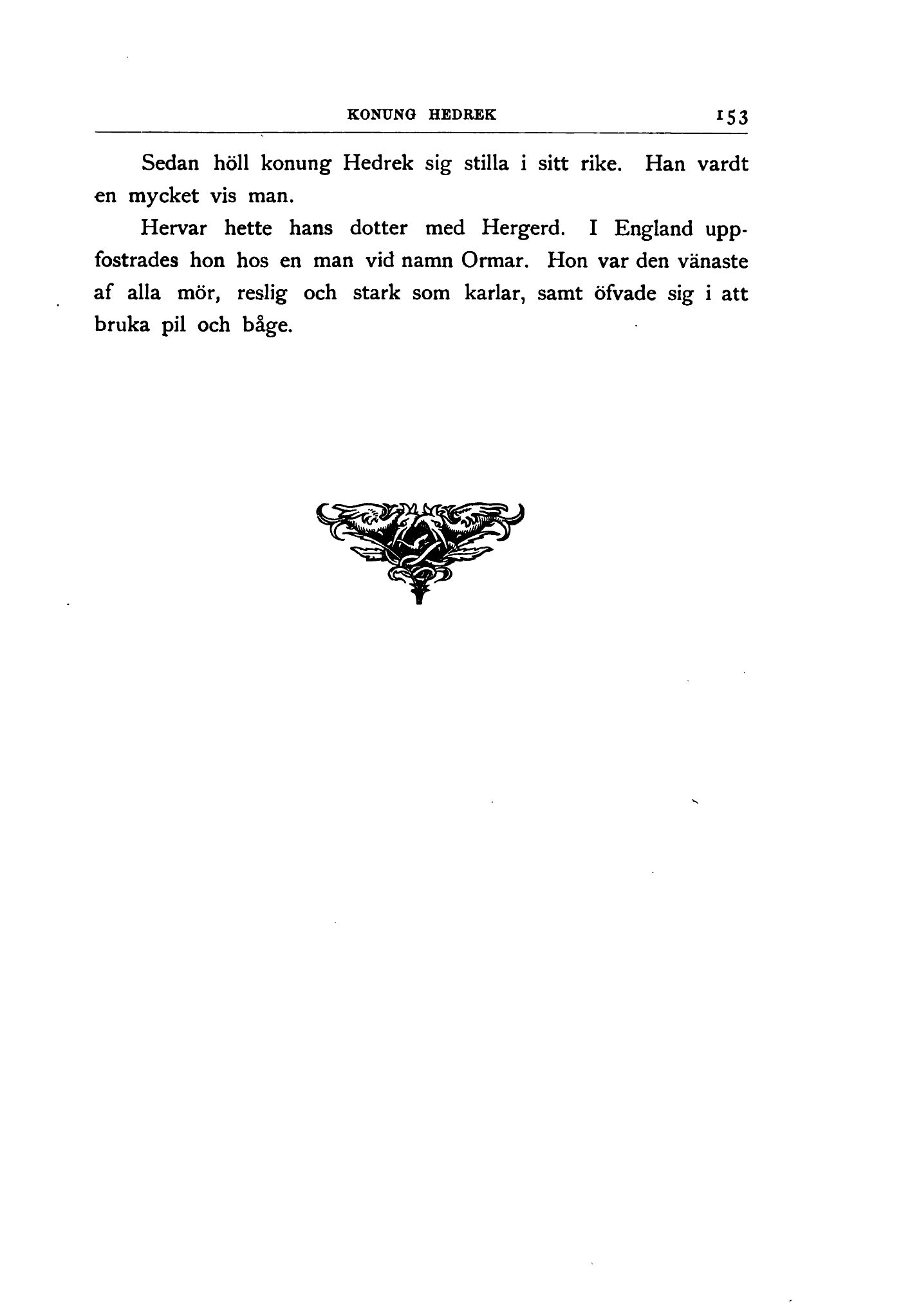 KONUNG HEDREK 153

Sedan höll konung Hedrek sig stilla i sitt rike. Han vardt en mycket vis man.

Hervar hette hans dotter med Hergerd. I England uppfostrades hon hos en man vid namn Ormar. Hon var den vänaste af alla mör, reslig och stark som karlar, samt öfvade sig i att bruka pil och båge.